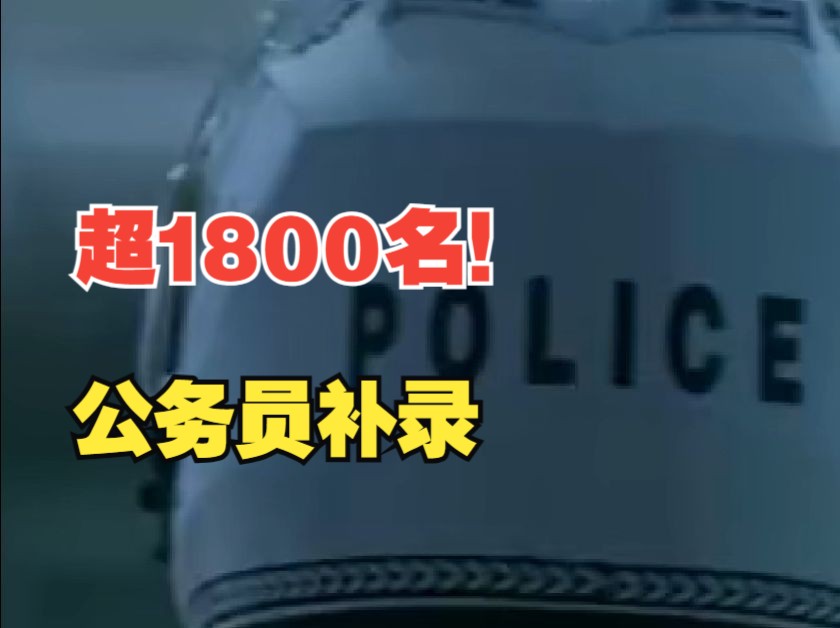 超1800名!

POLICE

公务员补录